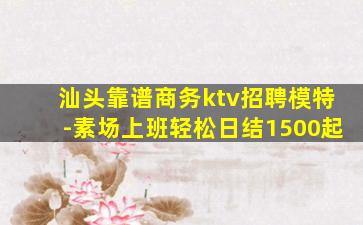 汕头靠谱商务ktv招聘模特-素场上班轻松日结1500起